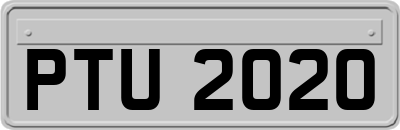 PTU 2020